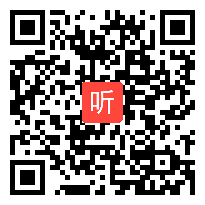 听